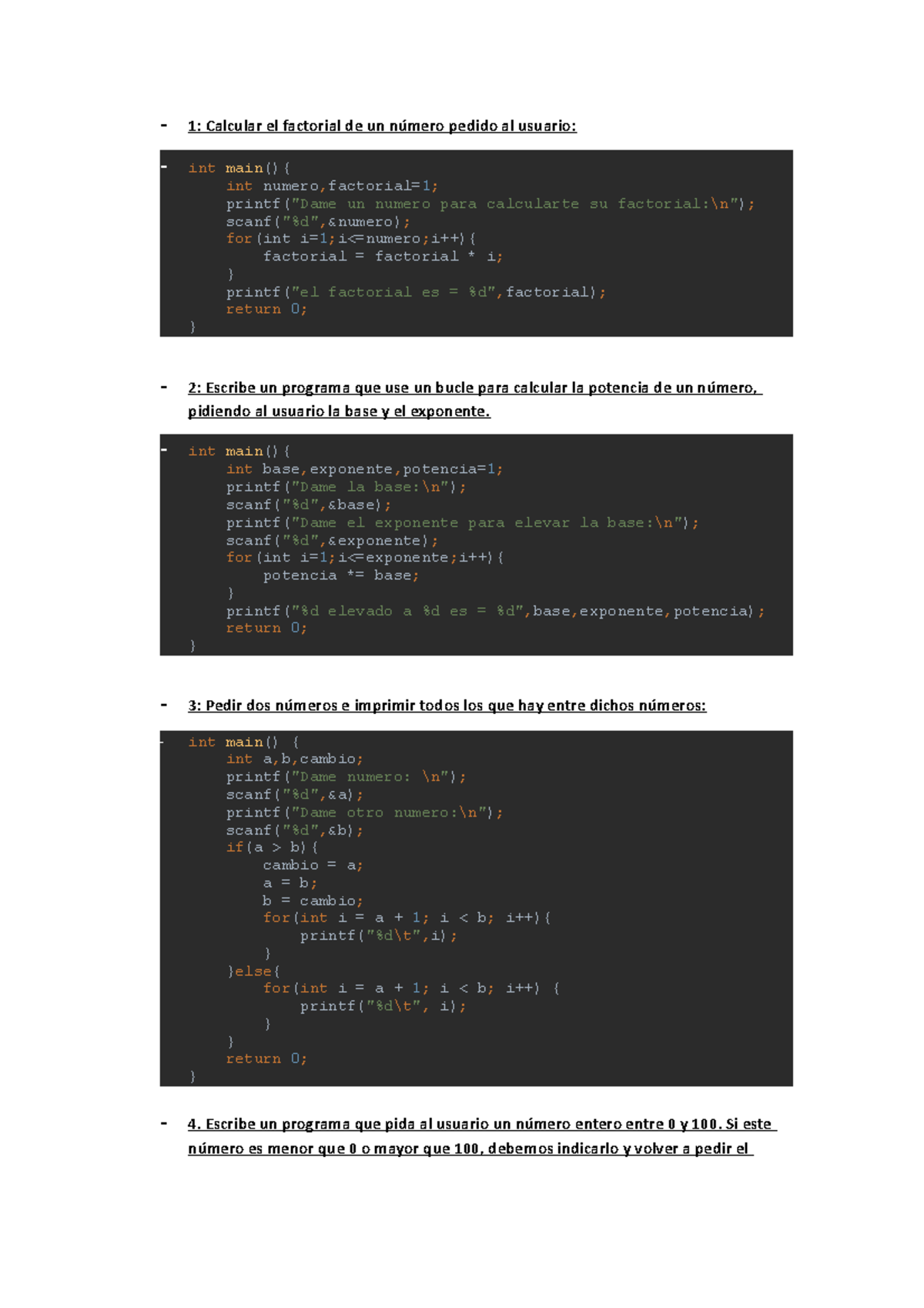 - 1: Calcular el factorial de un número pedido al usuario:

- int main(){
    int numero,factorial=1;
    printf("Dame un numero para calcularte su factorial:\n");
    scanf("%d",&numero);
    for(int i=1;i<=numero;i++){
        factorial = factorial * i;
    }
    printf("el factorial es = %d",factorial);
    return 0;
}

- 2: Escribe un programa que use un bucle para calcular la potencia de un número, pidiendo al usuario la base y el exponente.

- int main(){
    int base,exponente,potencia=1;
    printf("Dame la base:\n");
    scanf("%d",&base);
    printf("Dame el exponente para elevar la base:\n");
    scanf("%d",&exponente);
    for(int i=1;i<=exponente;i++){
        potencia *= base;
    }
    printf("%d elevado a %d es = %d",base,exponente,potencia);
    return 0;
}

- 3: Pedir dos números e imprimir todos los que hay entre dichos números:

- int main() {
    int a,b,cambio;
    printf("Dame numero: \n");
    scanf("%d",&a);
    printf("Dame otro numero:\n");
    scanf("%d",&b);
    if(a > b){
        cambio = a;
        a = b;
        b = cambio;
        for(int i = a + 1; i < b; i++){
            printf("%d\t",i);
        }
    }else{
        for(int i = a + 1; i < b; i++) {
            printf("%d\t", i);
        }
    }
    return 0;
}

- 4. Escribe un programa que pida al usuario un número entero entre 0 y 100. Si este número es menor que 0 o mayor que 100, debemos indicarlo y volver a pedir el